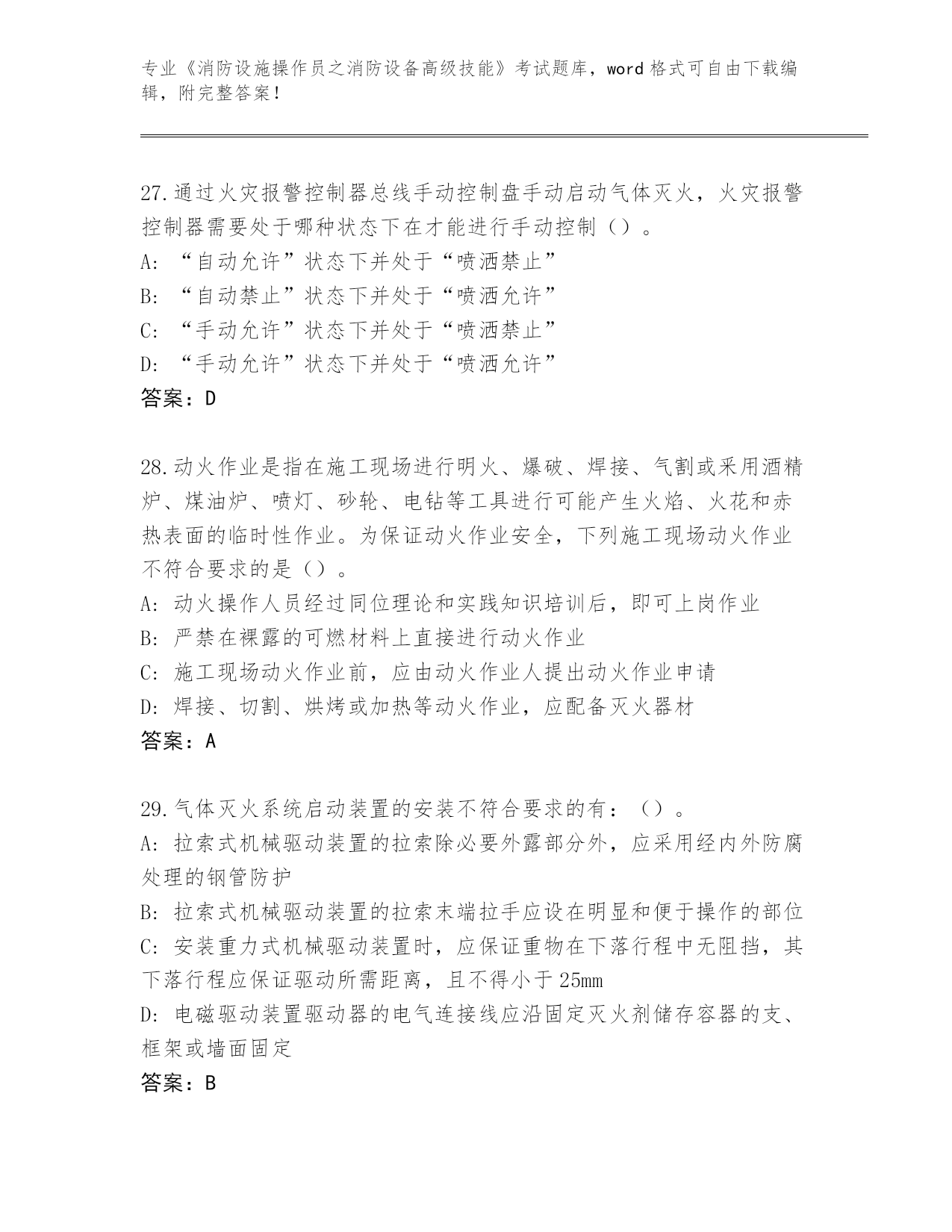 专业《消防设施操作员之消防设备高级技能》考试题库，word 格式可自由下载编辑，附完整答案！

27.通过火灾报警控制器总线手动控制盘手动启动气体灭火，火灾报警控制器需要处于哪种状态下在才能进行手动控制（）。
A: “自动允许”状态下并处于“喷洒禁止”
B: “自动禁止”状态下并处于“喷洒允许”
C: “手动允许”状态下并处于“喷洒禁止”
D: “手动允许”状态下并处于“喷洒允许”
答案：D

28.动火作业是指在施工现场进行明火、爆破、焊接、气割或采用酒精炉、煤油炉、喷灯、砂轮、电钻等工具进行可能产生火焰、火花和赤热表面的临时性作业。为保证动火作业安全，下列施工现场动火作业不符合要求的是（）。
A: 动火操作人员经过同位理论和实践知识培训后，即可上岗作业
B: 严禁在裸露的可燃材料上直接进行动火作业
C: 施工现场动火作业前，应由动火作业人提出动火作业申请
D: 焊接、切割、烘烤或加热等动火作业，应配备灭火器材
答案：A

29.气体灭火系统启动装置的安装不符合要求的有：（）。
A: 拉索式机械驱动装置的拉索除必要外露部分外，应采用经内外防腐处理的钢管防护
B: 拉索式机械驱动装置的拉索末端拉手应设在明显和便于操作的部位
C: 安装重力式机械驱动装置时，应保证重物在下落行程中无阻挡，其下落行程应保证驱动所需距离，且不得小于 25mm
D: 电磁驱动装置驱动器的电气连接线应沿固定灭火剂储存容器的支、框架或墙面固定
答案：B